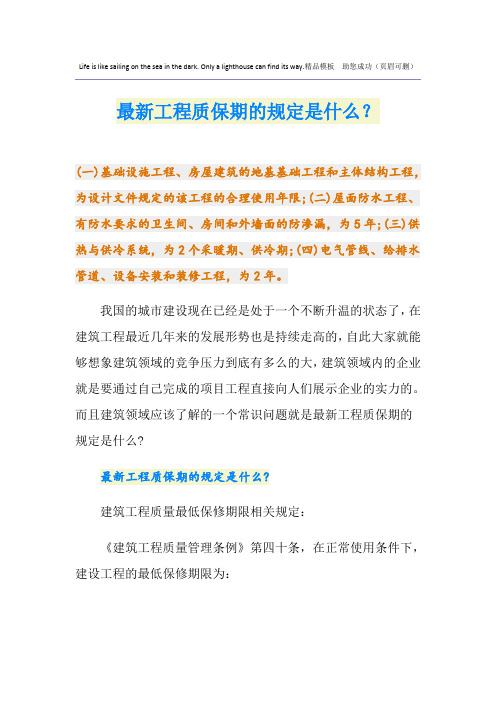 Life is like sailing on the sea in the dark. Only a lighthouse can find its way.精品模板　助您成功（页眉可删）

最新工程质保期的规定是什么？

(一)基础设施工程、房屋建筑的地基基础工程和主体结构工程，为设计文件规定的该工程的合理使用年限;(二)屋面防水工程、有防水要求的卫生间、房间和外墙面的防渗漏，为5年;(三)供热与供冷系统，为2个采暖期、供冷期;(四)电气管线、给排水管道、设备安装和装修工程，为2年。

我国的城市建设现在已经是处于一个不断升温的状态了，在建筑工程最近几年来的发展形势也是持续走高的，自此大家就能够想象建筑领域的竞争压力到底有多么的大，建筑领域内的企业就是要通过自己完成的项目工程直接向人们展示企业的实力的。而且建筑领域应该了解的一个常识问题就是最新工程质保期的规定是什么?

最新工程质保期的规定是什么?

建筑工程质量最低保修期限相关规定：

《建筑工程质量管理条例》第四十条，在正常使用条件下，建设工程的最低保修期限为：